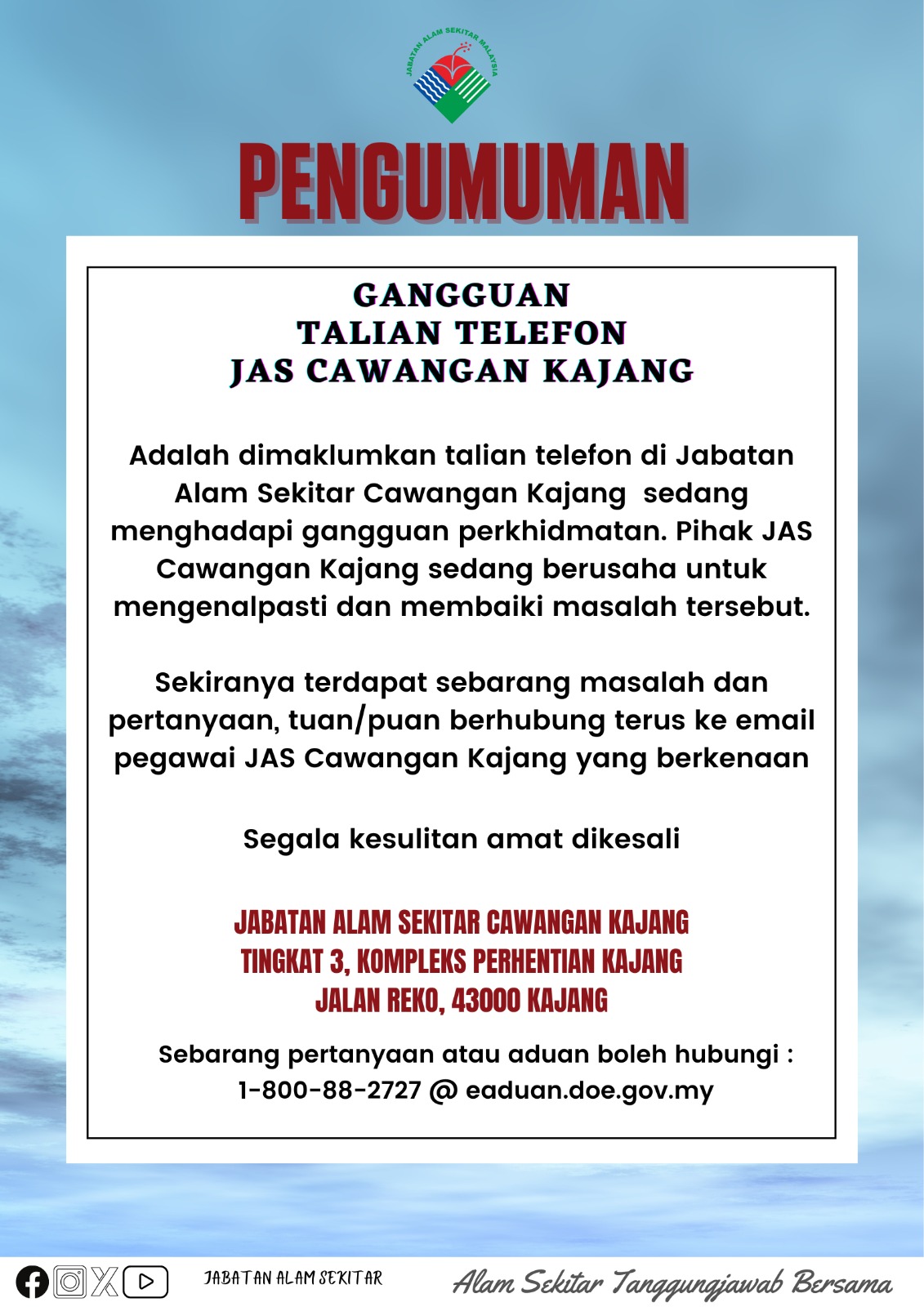 JABATAN ALAM SEKITAR MALAYSIA

PENGUMUMAN

GANGGUAN
TALIAN TELEFON
JAS CAWANGAN KAJANG

Adalah dimaklumkan talian telefon di Jabatan Alam Sekitar Cawangan Kajang sedang menghadapi gangguan perkhidmatan. Pihak JAS Cawangan Kajang sedang berusaha untuk mengenalpasti dan membaiki masalah tersebut.

Sekiranya terdapat sebarang masalah dan pertanyaan, tuan/puan berhubung terus ke email pegawai JAS Cawangan Kajang yang berkenaan

Segala kesulitan amat dikesali

JABATAN ALAM SEKITAR CAWANGAN KAJANG
TINGKAT 3, KOMPLEKS PERHENTIAN KAJANG
JALAN REKO, 43000 KAJANG

Sebarang pertanyaan atau aduan boleh hubungi :
1-800-88-2727 @ eaduan.doe.gov.my

JABATAN ALAM SEKITAR

Alam Sekitar Tanggungjawab Bersama